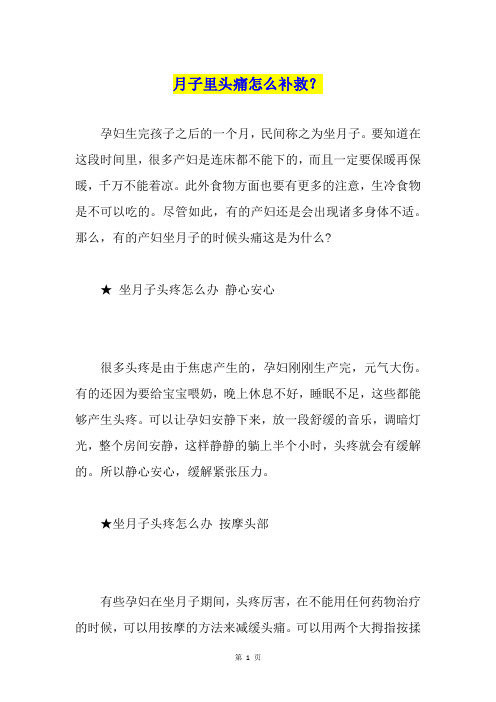 月子里头痛怎么补救？

孕妇生完孩子之后的一个月，民间称之为坐月子。要知道在这段时间里，很多产妇是连床都不能下的，而且一定要保暖再保暖，千万不能着凉。此外食物方面也要有更多的注意，生冷食物是不可以吃的。尽管如此，有的产妇还是会出现诸多身体不适。那么，有的产妇坐月子的时候头痛这是为什么？

★ 坐月子头疼怎么办 静心安心

很多头疼是由于焦虑产生的，孕妇刚刚生产完，元气大伤。有的还因为要给宝宝喂奶，晚上休息不好，睡眠不足，这些都能够产生头疼。可以让孕妇安静下来，放一段舒缓的音乐，调暗灯光，整个房间安静，这样静静的躺上半个小时，头疼就会有缓解的。所以静心安心，缓解紧张压力。

★坐月子头疼怎么办 按摩头部

有些孕妇在坐月子期间，头疼厉害，在不能用任何药物治疗的时候，可以用按摩的方法来减缓头痛。可以用两个大拇指按揉

第 1 页